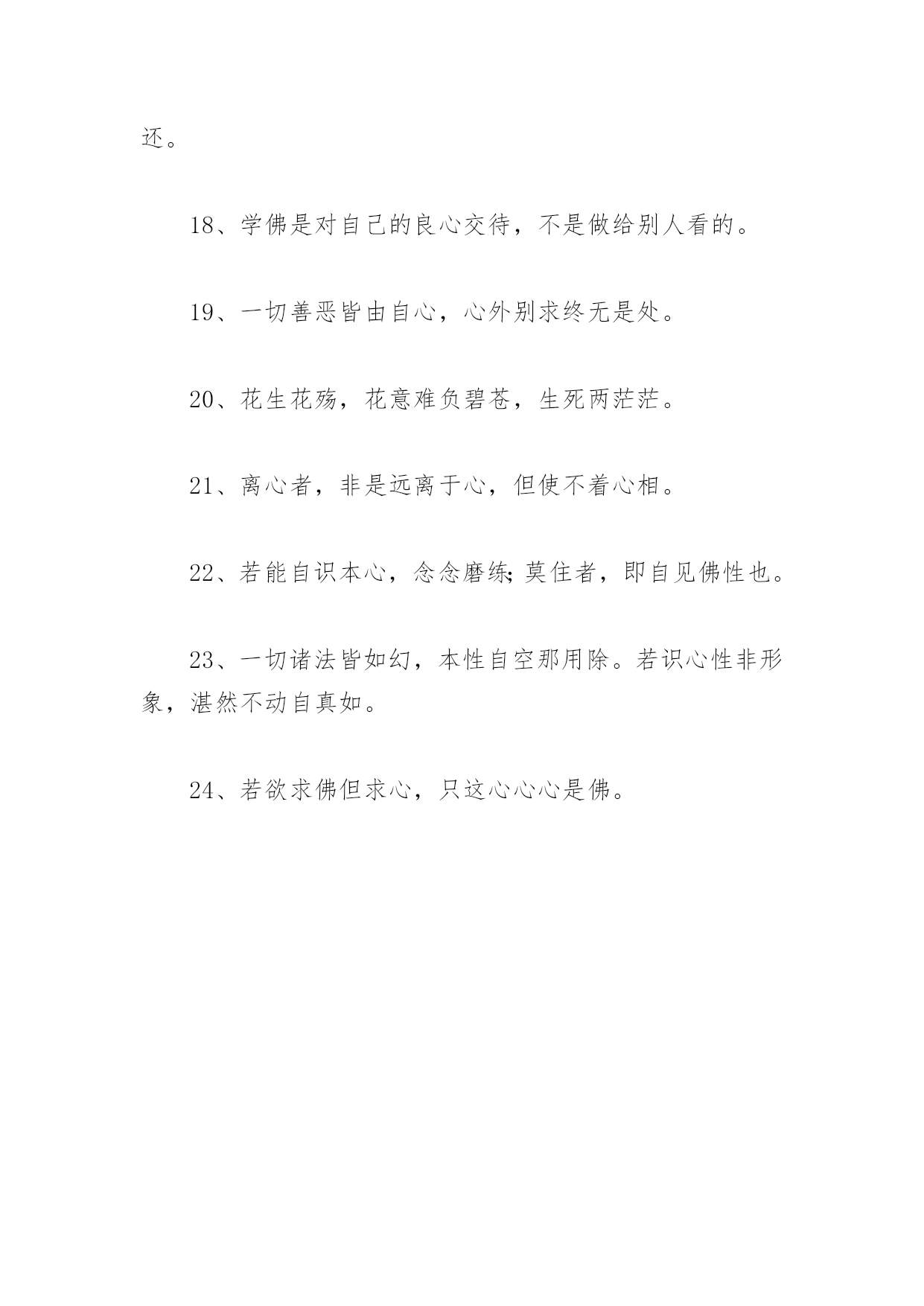 还。

18、学佛是对自己的良心交待，不是做给别人看的。

19、一切善恶皆由自心，心外别求终无是处。

20、花生花殇，花意难负碧苍，生死两茫茫。

21、离心者，非是远离于心，但使不着心相。

22、若能自识本心，念念磨练;莫住者，即自见佛性也。

23、一切诸法皆如幻，本性自空那用除。若识心性非形象，湛然不动自真如。

24、若欲求佛但求心，只这心心心是佛。